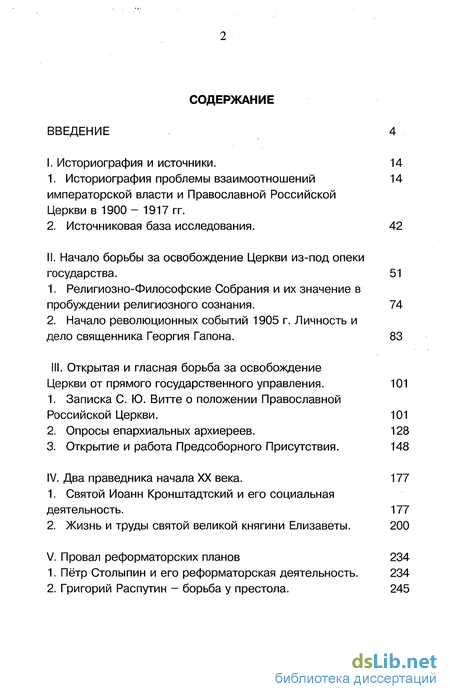 2

СОДЕРЖАНИЕ

ВВЕДЕНИЕ 4

I. Историография и источники. 14
1. Историография проблемы взаимоотношений императорской власти и Православной Российской Церкви в 1900 – 1917 гг. 14
2. Источниковая база исследования. 42

II. Начало борьбы за освобождение Церкви из-под опеки государства. 51
1. Религиозно-Философские Собрания и их значение в пробуждении религиозного сознания. 74
2. Начало революционных событий 1905 г. Личность и дело священника Георгия Гапона. 83

III. Открытая и гласная борьба за освобождение Церкви от прямого государственного управления. 101
1. Записка С. Ю. Витте о положении Православной Российской Церкви. 101
2. Опросы епархиальных архиереев. 128
3. Открытие и работа Предсоборного Присутствия. 148

IV. Два праведника начала XX века. 177
1. Святой Иоанн Кронштадтский и его социальная деятельность. 177
2. Жизнь и труды святой великой княгини Елизаветы. 200

V. Провал реформаторских планов 234
1. Пётр Столыпин и его реформаторская деятельность. 234
2. Григорий Распутин – борьба у престола. 245

dsLib.net
библиотека диссертаций